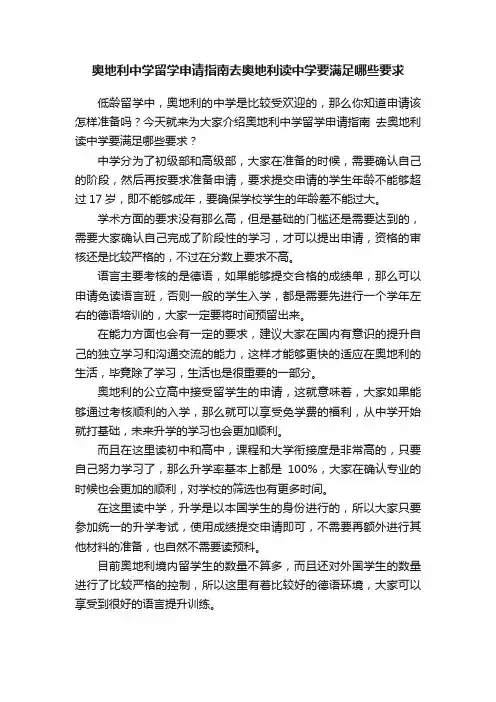 奥地利中学留学申请指南去奥地利读中学要满足哪些要求

低龄留学中，奥地利的中学是比较受欢迎的，那么你知道申请该怎样准备吗？今天就来为大家介绍奥地利中学留学申请指南 去奥地利读中学要满足哪些要求？

中学分为了初级部和高级部，大家在准备的时候，需要确认自己的阶段，然后再按要求准备申请，要求提交申请的学生年龄不能够超过 17 岁，即不能够成年，要确保学校学生的年龄差不能过大。

学术方面的要求没有那么高，但是基础的门槛还是需要达到的，需要大家确认自己完成了阶段性的学习，才可以提出申请，资格的审核还是比较严格的，不过在分数上要求不高。

语言主要考核的是德语，如果能够提交合格的成绩单，那么可以申请免读语言班，否则一般的学生入学，都是需要先进行一个学年左右的德语培训的，大家一定要将时间预留出来。

在能力方面也会有一定的要求，建议大家在国内有意识的提升自己的独立学习和沟通交流的能力，这样才能够更快的适应在奥地利的生活，毕竟除了学习，生活也是很重要的一部分。

奥地利的公立高中接受留学生的申请，这就意味着，大家如果能够通过考核顺利的入学，那么就可以享受免学费的福利，从中学开始就打基础，未来升学的学习也会更加顺利。

而且在这里读初中和高中，课程和大学衔接度是非常高的，只要自己努力学习了，那么升学率基本上都是 100%，大家在确认专业的时候也会更加的顺利，对学校的筛选也有更多时间。

在这里读中学，升学是以本国学生的身份进行的，所以大家只要参加统一的升学考试，使用成绩提交申请即可，不需要再额外进行其他材料的准备，也自然不需要读预科。

目前奥地利境内留学生的数量不算多，而且还对外国学生的数量进行了比较严格的控制，所以这里有着比较好的德语环境，大家可以享受到很好的语言提升训练。